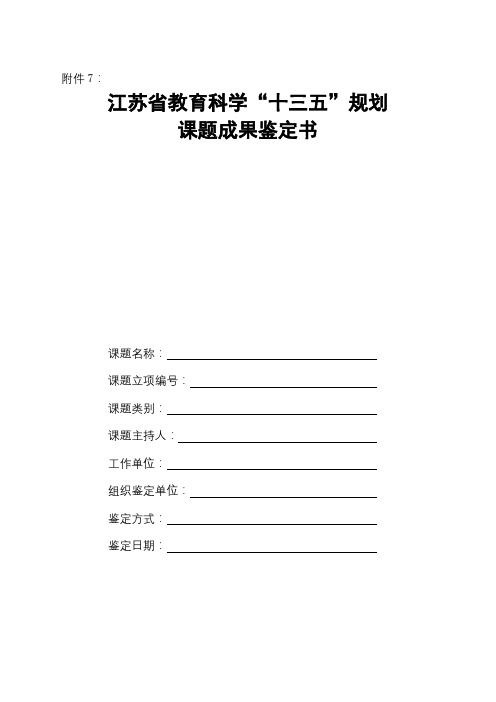 附件 7：

江苏省教育科学“十三五”规划
课题成果鉴定书

课题名称：

课题立项编号：

课题类别：

课题主持人：

工作单位：

组织鉴定单位：

鉴定方式：

鉴定日期：